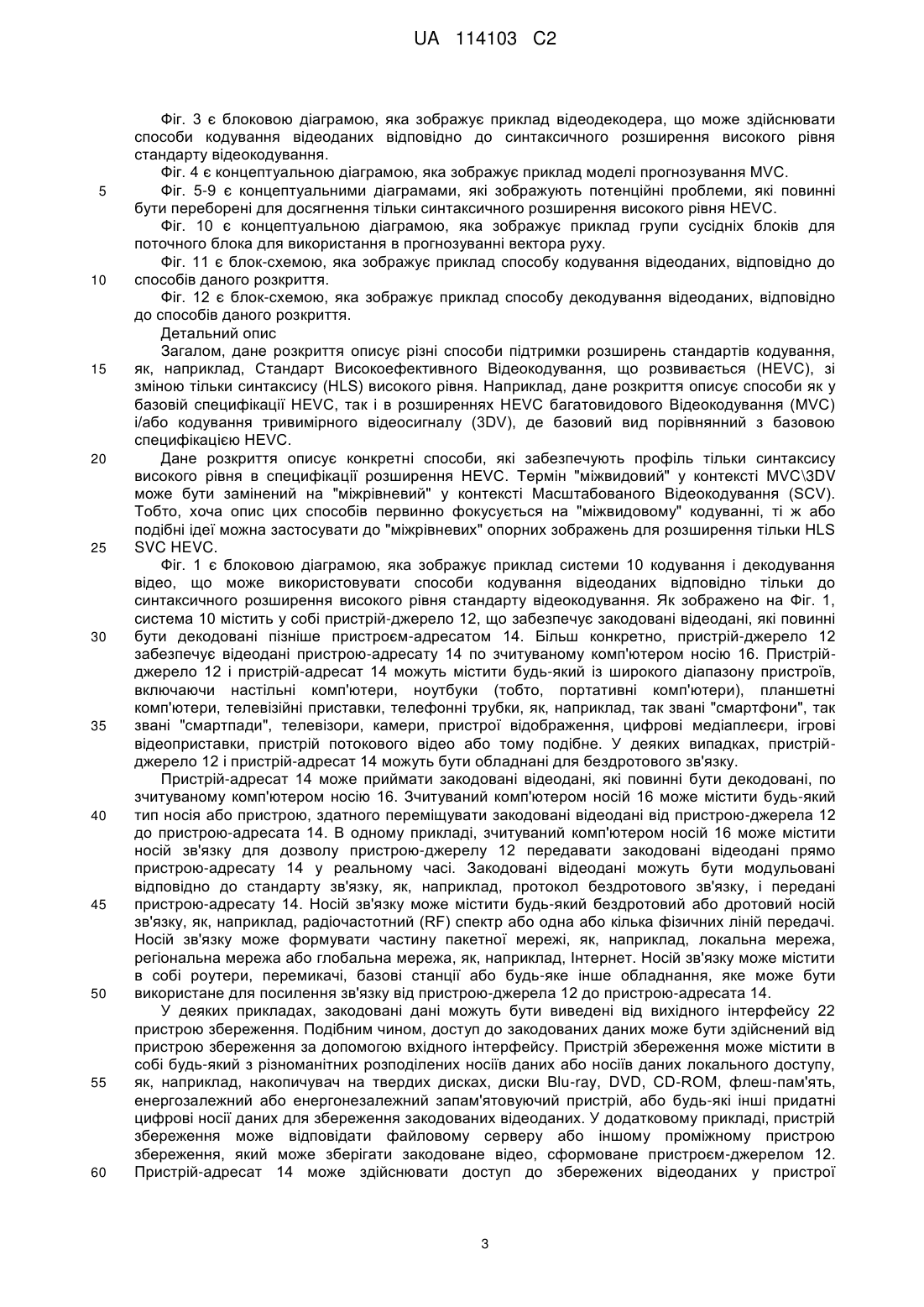 UA 114103 C2

Фіг. 3 є блоковою діаграмою, яка зображує приклад відеодекодера, що може здійснювати способи кодування відеоданих відповідно до синтаксичного розширення високого рівня стандарту відеокодування.

Фіг. 4 є концептуальною діаграмою, яка зображує приклад моделі прогнозування MVC.

5 Фіг. 5-9 є концептуальними діаграмами, які зображують потенційні проблеми, які повинні бути переборені для досягнення тільки синтаксичного розширення високого рівня HEVC.

Фіг. 10 є концептуальною діаграмою, яка зображує приклад групи сусідніх блоків для поточного блока для використання в прогнозуванні вектора руху.

Фіг. 11 є блок-схемою, яка зображує приклад способу кодування відеоданих, відповідно до 10 способів даного розкриття.

Фіг. 12 є блок-схемою, яка зображує приклад способу декодування відеоданих, відповідно до способів даного розкриття.

Детальний опис

Загалом, дане розкриття описує різні способи підтримки розширень стандартів кодування, 15 як, наприклад, Стандарт Високоефективного Відеокодування, що розвивається (HEVC), зі зміною тільки синтаксису (HLS) високого рівня. Наприклад, дане розкриття описує способи як у базовій специфікації HEVC, так і в розширеннях HEVC багатовидового Відеокодування (MVC) і/або кодування тривимірного відеосигналу (3DV), де базовий вид порівнянний з базовою специфікацією HEVC.

20 Дане розкриття описує конкретні способи, які забезпечують профіль тільки синтаксису високого рівня в специфікації розширення HEVC. Термін "міжвидовий" у контексті MVC\3DV може бути замінений на "міжрівневий" у контексті Масштабованого Відеокодування (SCV). Тобто, хоча опис цих способів первинно фокусується на "міжвидовому" кодуванні, ті ж або подібні ідеї можна застосувати до "міжрівневих" опорних зображень для розширення тільки HLS 25 SVC HEVC.

Фіг. 1 є блоковою діаграмою, яка зображує приклад системи 10 кодування і декодування відео, що може використовувати способи кодування відеоданих відповідно тільки до синтаксичного розширення високого рівня стандарту відеокодування. Як зображено на Фіг. 1, система 10 містить у собі пристрій-джерело 12, що забезпечує закодовані відеодані, які повинні 30 бути декодовані пізніше пристроєм-адресатом 14. Більш конкретно, пристрій-джерело 12 забезпечує відеодані пристрою-адресату 14 по зчитуваному комп'ютером носію 16. Пристрій-джерело 12 і пристрій-адресат 14 можуть містити будь-який із широкого діапазону пристроїв, включаючи настільні комп'ютери, ноутбуки (тобто, портативні комп'ютери), планшетні комп'ютери, телевізійні приставки, телефонні трубки, як, наприклад, так звані "смартфони", так 35 звані "смартпади", телевізори, камери, пристрої відображення, цифрові медіаплеєри, ігрові відеоприставки, пристрій потокового відео або тому подібне. У деяких випадках, пристрій-джерело 12 і пристрій-адресат 14 можуть бути обладнані для бездротового зв'язку.

Пристрій-адресат 14 може приймати закодовані відеодані, які повинні бути декодовані, по зчитуваному комп'ютером носію 16. Зчитуваний комп'ютером носій 16 може містити будь-який 40 тип носія або пристрою, здатного переміщувати закодовані відеодані від пристрою-джерела 12 до пристрою-адресата 14. В одному прикладі, зчитуваний комп'ютером носій 16 може містити носій зв'язку для дозволу пристрою-джерелу 12 передавати закодовані відеодані прямо пристрою-адресату 14 у реальному часі. Закодовані відеодані можуть бути модульовані відповідно до стандарту зв'язку, як, наприклад, протокол бездротового зв'язку, і передані 45 пристрою-адресату 14. Носій зв'язку може містити будь-який бездротовий або дротовий носій зв'язку, як, наприклад, радіочастотний (RF) спектр або одна або кілька фізичних ліній передачі. Носій зв'язку може формувати частину пакетної мережі, як, наприклад, локальна мережа, регіональна мережа або глобальна мережа, як, наприклад, Інтернет. Носій зв'язку може містити в собі роутери, перемикачі, базові станції або будь-яке інше обладнання, яке може бути 50 використане для посилення зв'язку від пристрою-джерела 12 до пристрою-адресата 14.

У деяких прикладах, закодовані дані можуть бути виведені від вихідного інтерфейсу 22 пристрою збереження. Подібним чином, доступ до закодованих даних може бути здійснений від пристрою збереження за допомогою вхідного інтерфейсу. Пристрій збереження може містити в собі будь-який з різноманітних розподілених носіїв даних або носіїв даних локального доступу, 55 як, наприклад, накопичувач на твердих дисках, диски Blu-ray, DVD, CD-ROM, флеш-пам'ять, енергозалежний або енергонезалежний запам'ятовуючий пристрій, або будь-які інші придатні цифрові носії даних для збереження закодованих відеоданих. У додатковому прикладі, пристрій збереження може відповідати файловому серверу або іншому проміжному пристрою збереження, який може зберігати закодоване відео, сформоване пристроєм-джерелом 12. 60 Пристрій-адресат 14 може здійснювати доступ до збережених відеоданих у пристрої

3